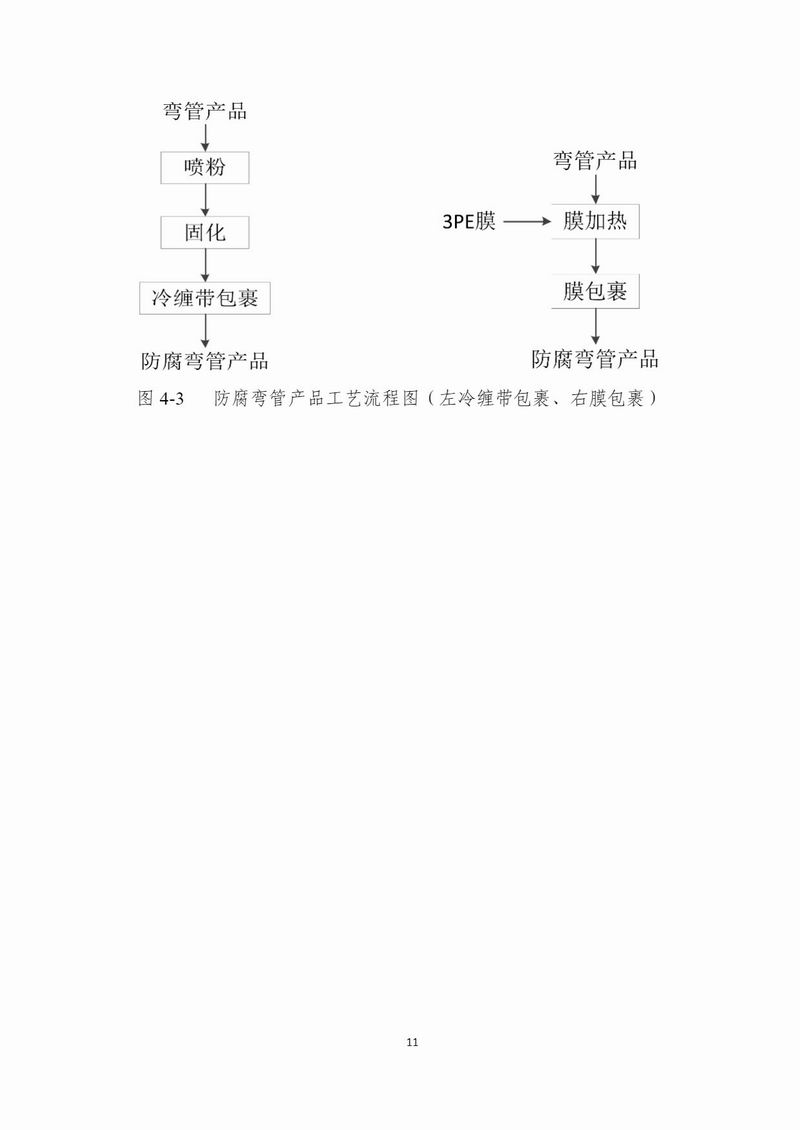 弯管产品
喷粉
固化
冷缠带包裹
防腐弯管产品

弯管产品
3PE膜
膜加热
膜包裹
防腐弯管产品

图 4-3　防腐弯管产品工艺流程图（左冷缠带包裹、右膜包裹）

11